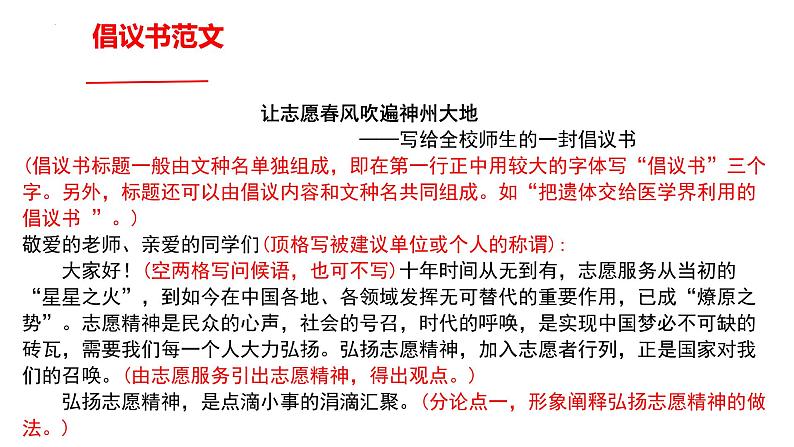 倡议书范文

让志愿春风吹遍神州大地
——写给全校师生的一封倡议书
(倡议书标题一般由文种名单独组成，即在第一行正中用较大的字体写“倡议书”三个字。另外，标题还可以由倡议内容和文种名共同组成。如“把遗体交给医学界利用的倡议书 ”。)
敬爱的老师、亲爱的同学们(顶格写被建议单位或个人的称谓):
大家好！(空两格写问候语，也可不写)十年时间从无到有，志愿服务从当初的“星星之火”，到如今在中国各地、各领域发挥无可替代的重要作用，已成“燎原之势”。志愿精神是民众的心声，社会的号召，时代的呼唤，是实现中国梦必不可缺的砖瓦，需要我们每一个人大力弘扬。弘扬志愿精神，加入志愿者行列，正是国家对我们的召唤。(由志愿服务引出志愿精神，得出观点。)
弘扬志愿精神，是点滴小事的涓滴汇聚。(分论点一，形象阐释弘扬志愿精神的做法。)